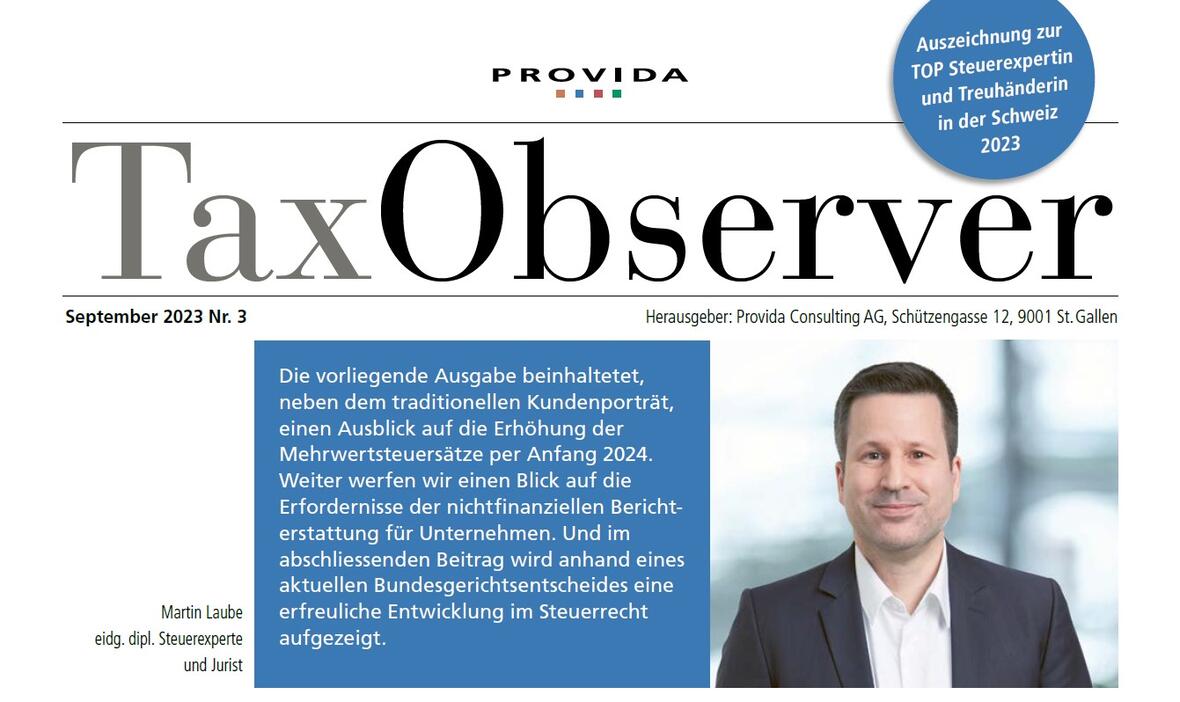 PROVIDA

Auszeichnung zur TOP Steuerexpertin und Treuhänderin in der Schweiz 2023

TaxObserver

September 2023 Nr. 3

Herausgeber: Provida Consulting AG, Schützengasse 12, 9001 St. Gallen

Die vorliegende Ausgabe beinhaltetet, neben dem traditionellen Kundenporträt, einen Ausblick auf die Erhöhung der Mehrwertsteuersätze per Anfang 2024. Weiter werfen wir einen Blick auf die Erfordernisse der nichtfinanziellen Berichterstattung für Unternehmen. Und im abschliessenden Beitrag wird anhand eines aktuellen Bundesgerichtsentscheides eine erfreuliche Entwicklung im Steuerrecht aufgezeigt.

Martin Laube
eidg. dipl. Steuerexperte
und Jurist